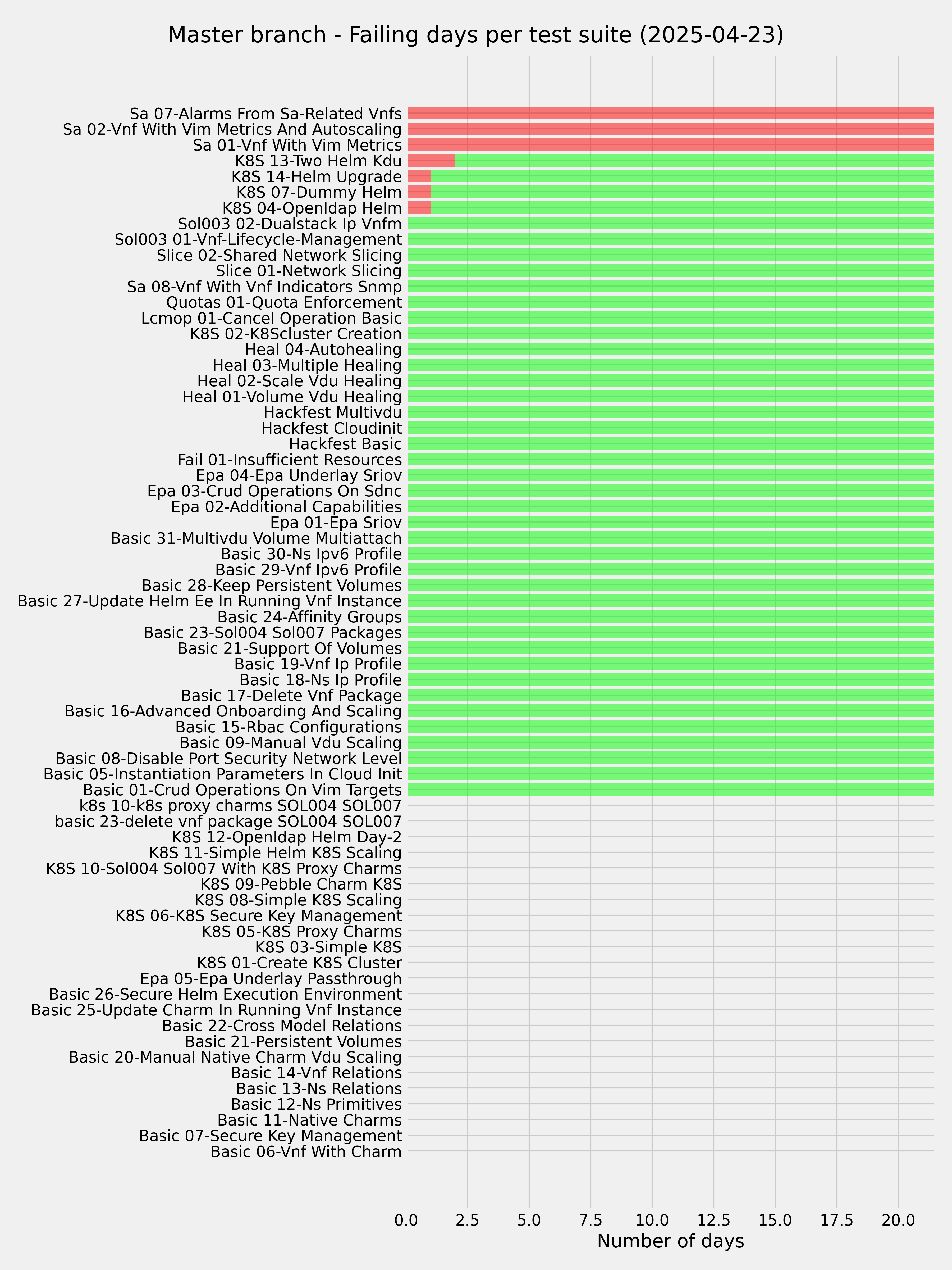 Master branch - Failing days per test suite (2025-04-23)

Sa 07-Alarms From Sa-Related Vnfs
Sa 02-Vnf With Vim Metrics And Autoscaling
Sa 01-Vnf With Vim Metrics
K8S 13-Two Helm Kdu
K8S 14-Helm Upgrade
K8S 07-Dummy Helm
K8S 04-Openldap Helm
Sol003 02-Dualstack Ip Vnfm
Sol003 01-Vnf-Lifecycle-Management
Slice 02-Shared Network Slicing
Slice 01-Network Slicing
Sa 08-Vnf With Vnf Indicators Snmp
Quotas 01-Quota Enforcement
Lcmop 01-Cancel Operation Basic
K8S 02-K8Scluster Creation
Heal 04-Autohealing
Heal 03-Multiple Healing
Heal 02-Scale Vdu Healing
Heal 01-Volume Vdu Healing
Hackfest Multivdu
Hackfest Cloudinit
Hackfest Basic
Fail 01-Insufficient Resources
Epa 04-Epa Underlay Sriov
Epa 03-Crud Operations On Sdnc
Epa 02-Additional Capabilities
Epa 01-Epa Sriov
Basic 31-Multivdu Volume Multiattach
Basic 30-Ns Ipv6 Profile
Basic 29-Vnf Ipv6 Profile
Basic 28-Keep Persistent Volumes
Basic 27-Update Helm Ee In Running Vnf Instance
Basic 24-Affinity Groups
Basic 23-Sol004 Sol007 Packages
Basic 21-Support Of Volumes
Basic 19-Vnf Ip Profile
Basic 18-Ns Ip Profile
Basic 17-Delete Vnf Package
Basic 16-Advanced Onboarding And Scaling
Basic 15-Rbac Configurations
Basic 09-Manual Vdu Scaling
Basic 08-Disable Port Security Network Level
Basic 05-Instantiation Parameters In Cloud Init
Basic 01-Crud Operations On Vim Targets
k8s 10-k8s proxy charms SOL004 SOL007
basic 23-delete vnf package SOL004 SOL007
K8S 12-Openldap Helm Day-2
K8S 11-Simple Helm K8S Scaling
K8S 10-Sol004 Sol007 With K8S Proxy Charms
K8S 09-Pebble Charm K8S
K8S 08-Simple K8S Scaling
K8S 06-K8S Secure Key Management
K8S 05-K8S Proxy Charms
K8S 03-Simple K8S
K8S 01-Create K8S Cluster
Epa 05-Epa Underlay Passthrough
Basic 26-Secure Helm Execution Environment
Basic 25-Update Charm In Running Vnf Instance
Basic 22-Cross Model Relations
Basic 21-Persistent Volumes
Basic 20-Manual Native Charm Vdu Scaling
Basic 14-Vnf Relations
Basic 13-Ns Relations
Basic 12-Ns Primitives
Basic 11-Native Charms
Basic 07-Secure Key Management
Basic 06-Vnf With Charm

0.0 2.5 5.0 7.5 10.0 12.5 15.0 17.5 20.0
Number of days